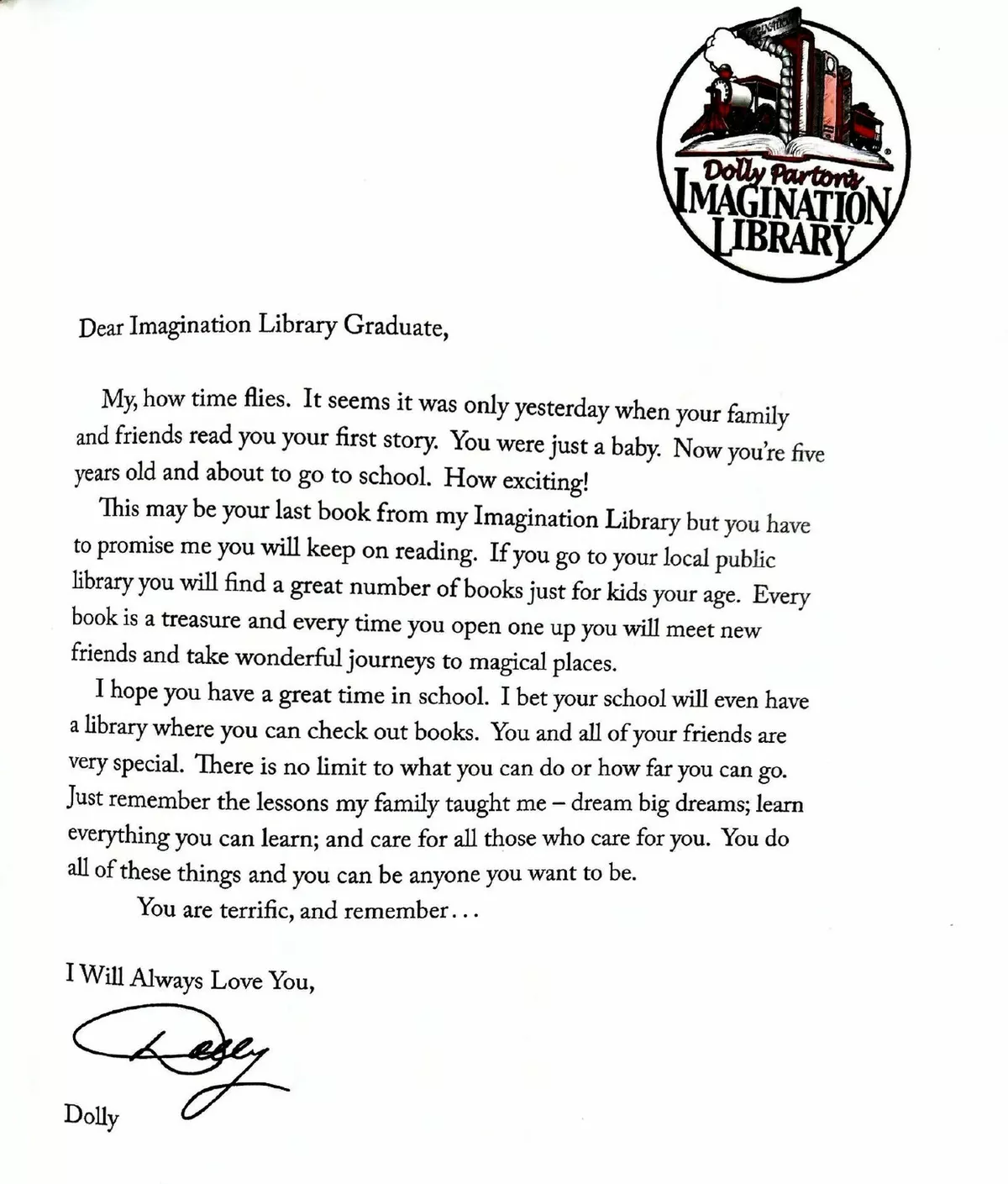 Dolly Parton's IMAGINATION LIBRARY

Dear Imagination Library Graduate,

My, how time flies. It seems it was only yesterday when your family and friends read you your first story. You were just a baby. Now you're five years old and about to go to school. How exciting!

This may be your last book from my Imagination Library but you have to promise me you will keep on reading. If you go to your local public library you will find a great number of books just for kids your age. Every book is a treasure and every time you open one up you will meet new friends and take wonderful journeys to magical places.

I hope you have a great time in school. I bet your school will even have a library where you can check out books. You and all of your friends are very special. There is no limit to what you can do or how far you can go. Just remember the lessons my family taught me – dream big dreams; learn everything you can learn; and care for all those who care for you. You do all of these things and you can be anyone you want to be.

You are terrific, and remember...

I Will Always Love You,

Dolly

Dolly